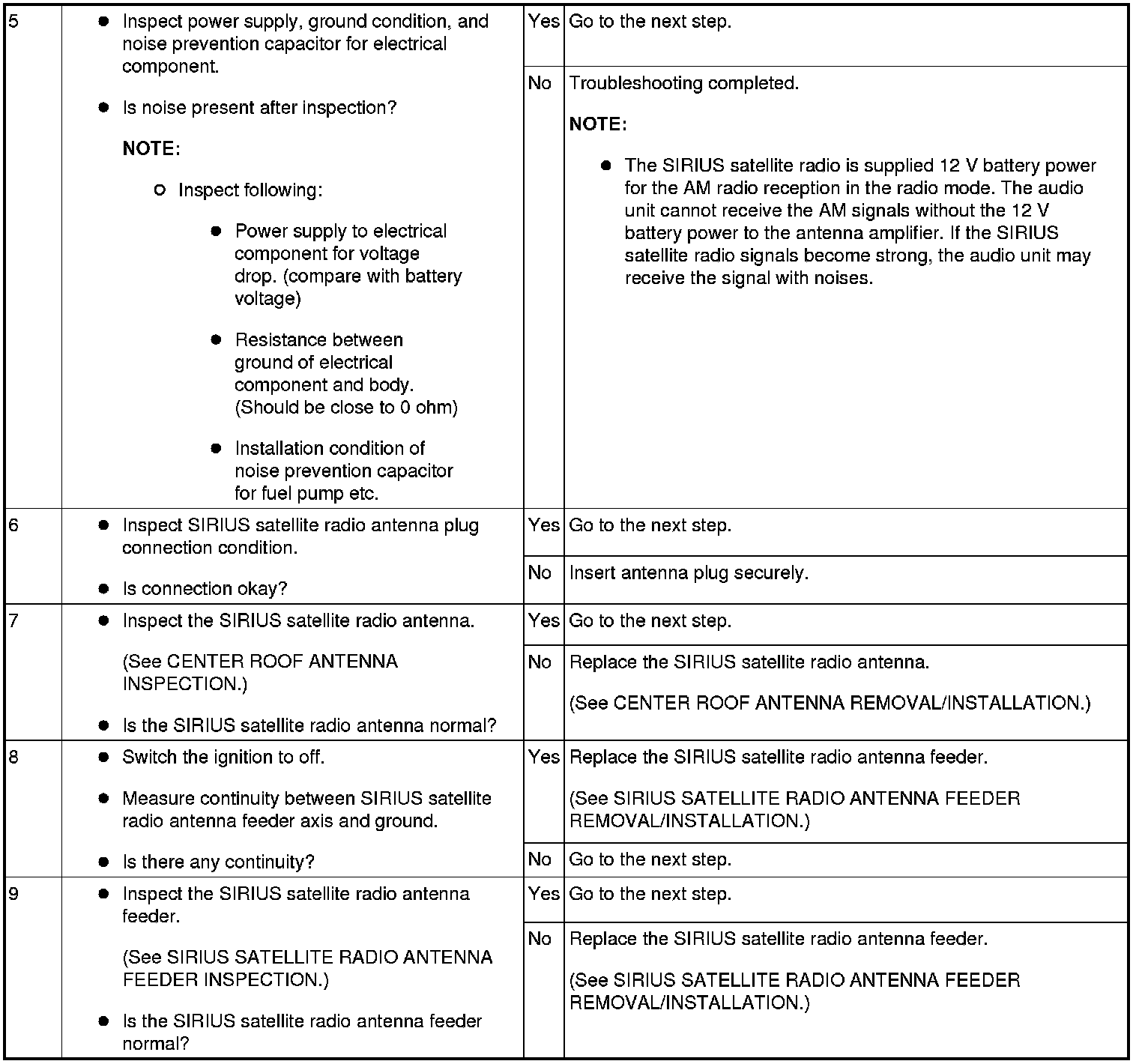 | 5 | • Inspect power supply, ground condition, and noise prevention capacitor for electrical component. • Is noise present after inspection? NOTE: ○ Inspect following: • Power supply to electrical component for voltage drop. (compare with battery voltage) • Resistance between ground of electrical component and body. (Should be close to 0 ohm) • Installation condition of noise prevention capacitor for fuel pump etc. | Yes | Go to the next step. |
|---|---|---|---|
| | | No | Troubleshooting completed. NOTE: • The SIRIUS satellite radio is supplied 12 V battery power for the AM radio reception in the radio mode. The audio unit cannot receive the AM signals without the 12 V battery power to the antenna amplifier. If the SIRIUS satellite radio signals become strong, the audio unit may receive the signal with noises. |
| 6 | • Inspect SIRIUS satellite radio antenna plug connection condition. • Is connection okay? | Yes | Go to the next step. |
| | | No | Insert antenna plug securely. |
| 7 | • Inspect the SIRIUS satellite radio antenna. (See CENTER ROOF ANTENNA INSPECTION.) • Is the SIRIUS satellite radio antenna normal? | Yes | Go to the next step. |
| | | No | Replace the SIRIUS satellite radio antenna. (See CENTER ROOF ANTENNA REMOVAL/INSTALLATION.) |
| 8 | • Switch the ignition to off. • Measure continuity between SIRIUS satellite radio antenna feeder axis and ground. • Is there any continuity? | Yes | Replace the SIRIUS satellite radio antenna feeder. (See SIRIUS SATELLITE RADIO ANTENNA FEEDER REMOVAL/INSTALLATION.) |
| | | No | Go to the next step. |
| 9 | • Inspect the SIRIUS satellite radio antenna feeder. (See SIRIUS SATELLITE RADIO ANTENNA FEEDER INSPECTION.) • Is the SIRIUS satellite radio antenna feeder normal? | Yes | Go to the next step. |
| | | No | Replace the SIRIUS satellite radio antenna feeder. (See SIRIUS SATELLITE RADIO ANTENNA FEEDER REMOVAL/INSTALLATION.) |